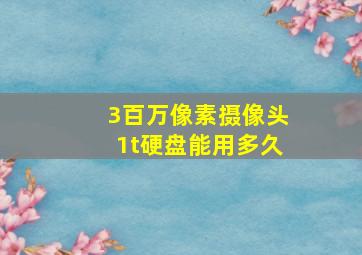 3百万像素摄像头
1t硬盘能用多久